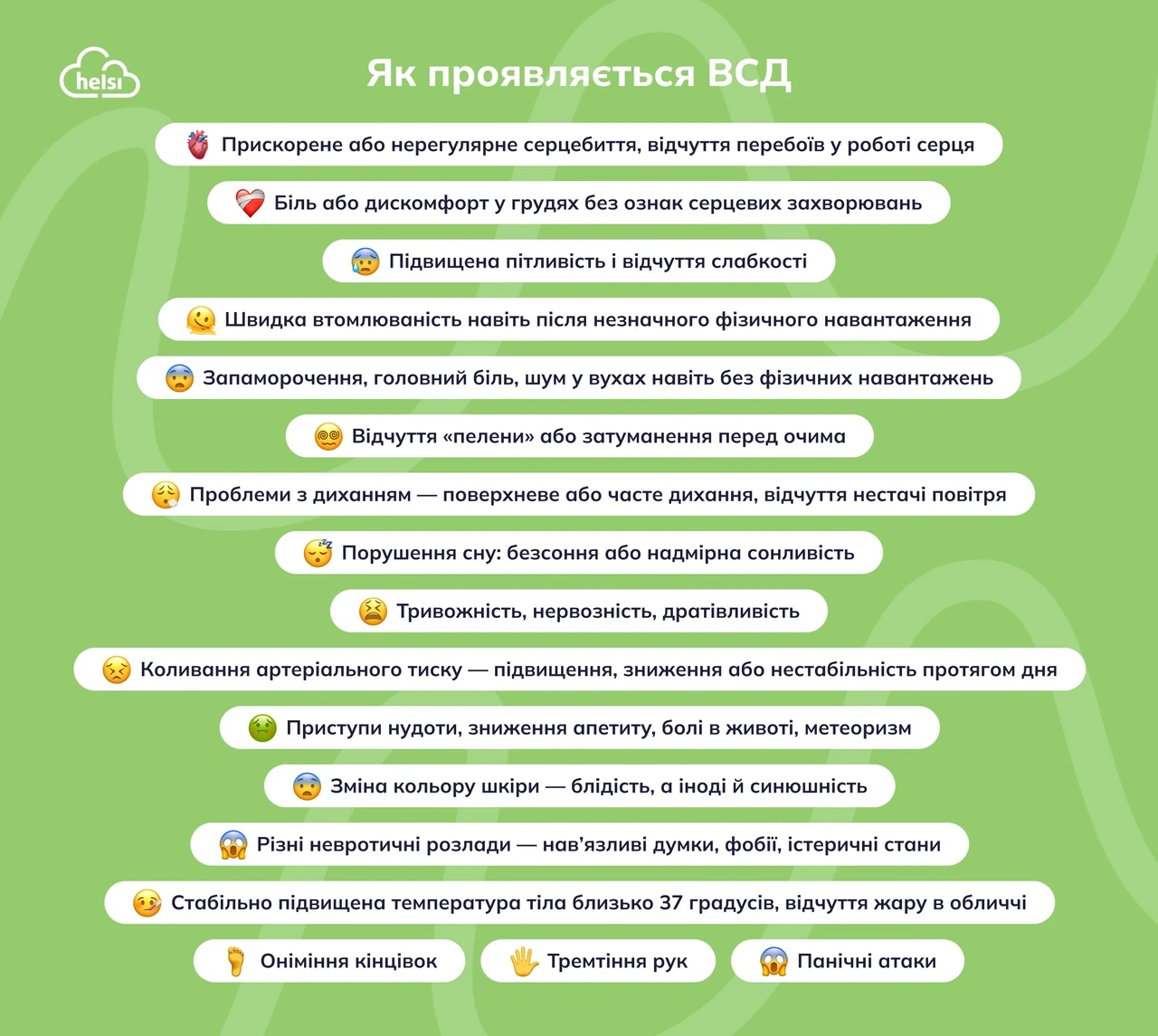 helsi

Як проявляється ВСД

Прискорене або нерегулярне серцебиття, відчуття перебоїв у роботі серця

Біль або дискомфорт у грудях без ознак серцевих захворювань

Підвищена пітливість і відчуття слабкості

Швидка втомлюваність навіть після незначного фізичного навантаження

Запаморочення, головний біль, шум у вухах навіть без фізичних навантажень

Відчуття «пелени» або затуманення перед очима

Проблеми з диханням — поверхневе або часте дихання, відчуття нестачі повітря

Порушення сну: безсоння або надмірна сонливість

Тривожність, нервозність, дратівливість

Коливання артеріального тиску — підвищення, зниження або нестабільність протягом дня

Приступи нудоти, зниження апетиту, болі в животі, метеоризм

Зміна кольору шкіри — блідість, а іноді й синюшність

Різні невротичні розлади — нав'язливі думки, фобії, істеричні стани

Стабільно підвищена температура тіла близько 37 градусів, відчуття жару в обличчі

Оніміння кінцівок

Тремтіння рук

Панічні атаки